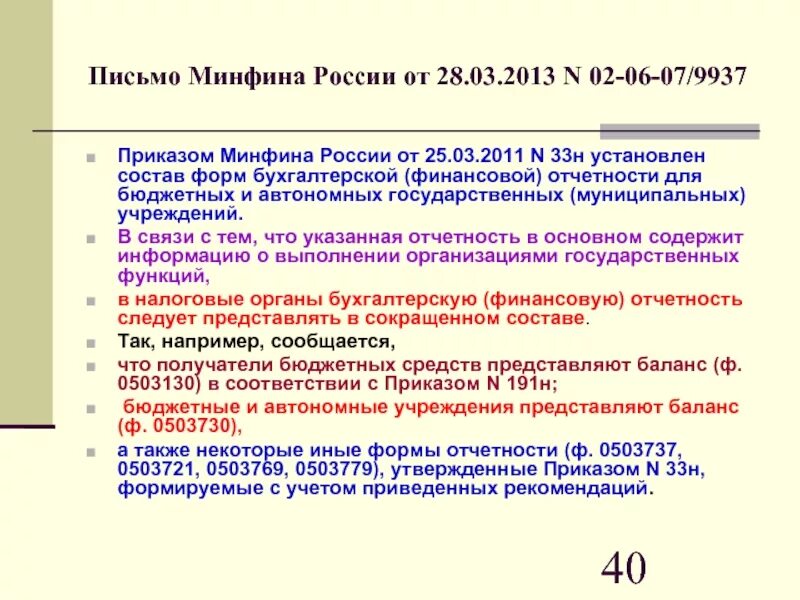 Письмо Минфина России от 28.03.2013 N 02-06-07/9937

Приказом Минфина России от 25.03.2011 N 33н установлен состав форм бухгалтерской (финансовой) отчетности для бюджетных и автономных государственных (муниципальных) учреждений.

В связи с тем, что указанная отчетность в основном содержит информацию о выполнении организациями государственных функций,

в налоговые органы бухгалтерскую (финансовую) отчетность следует представлять в сокращенном составе.

Так, например, сообщается,

что получатели бюджетных средств представляют баланс (ф. 0503130) в соответствии с Приказом N 191н;

бюджетные и автономные учреждения представляют баланс (ф. 0503730),

а также некоторые иные формы отчетности (ф. 0503737, 0503721, 0503769, 0503779), утвержденные Приказом N 33н, формируемые с учетом приведенных рекомендаций.

40